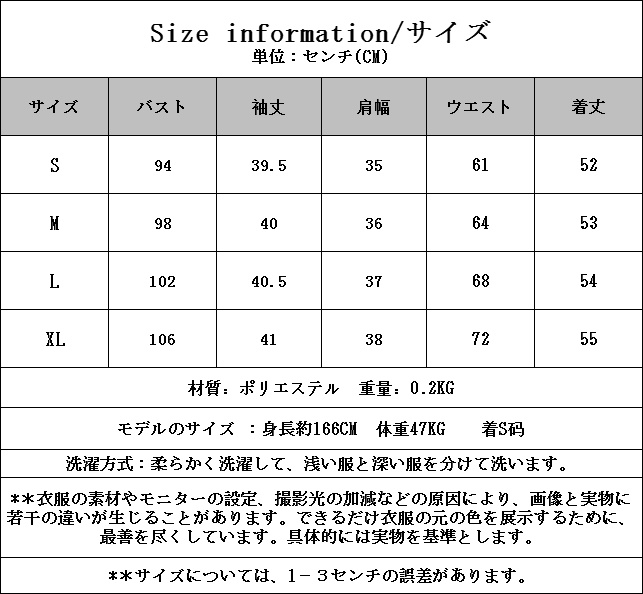 Size information/サイズ
単位：センチ(CM)

| サイズ | バスト | 袖丈 | 肩幅 | ウエスト | 着丈 |
|---|---|---|---|---|---|
| S | 94 | 39.5 | 35 | 61 | 52 |
| M | 98 | 40 | 36 | 64 | 53 |
| L | 102 | 40.5 | 37 | 68 | 54 |
| XL | 106 | 41 | 38 | 72 | 55 |

材質：ポリエステル　重量：0.2KG

モデルのサイズ　：身長約166CM　体重47KG　　着S码

洗濯方式：柔らかく洗濯して、浅い服と深い服を分けて洗います。

**衣服の素材やモニターの設定、撮影光の加減などの原因により、画像と実物に若干の違いが生じることがあります。できるだけ衣服の元の色を展示するために、最善を尽くしています。具体的には実物を基準とします。

**サイズについては、1－3センチの誤差があります。